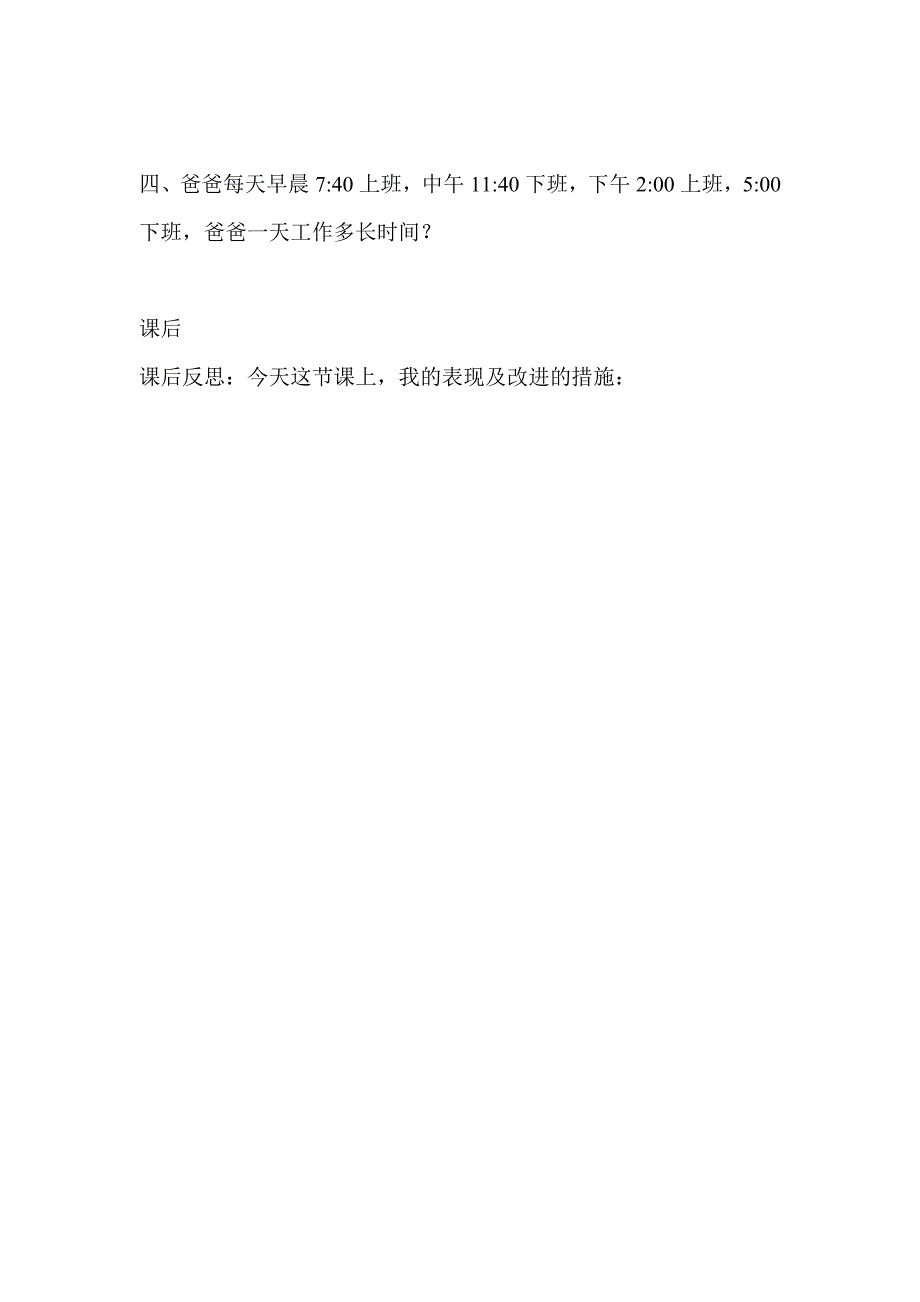 四、爸爸每天早晨 7:40 上班，中午 11:40 下班，下午 2:00 上班，5:00 下班，爸爸一天工作多长时间？

课后

课后反思：今天这节课上，我的表现及改进的措施：